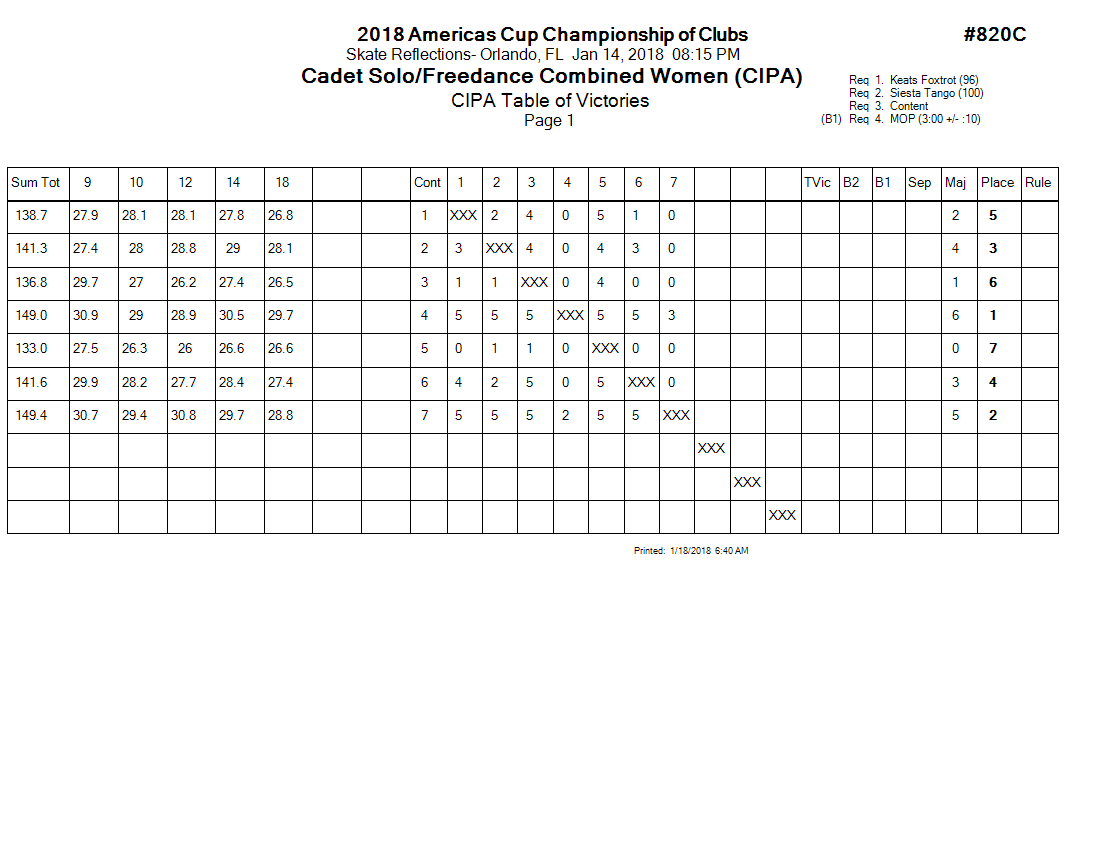 2018 Americas Cup Championship of Clubs

#820C

Skate Reflections- Orlando, FL Jan 14, 2018 08:15 PM

Cadet Solo/Freedance Combined Women (CIPA)

CIPA Table of Victories

Page 1

Req 1. Keats Foxtrot (96)
Req 2. Siesta Tango (100)
Req 3. Content
(B1) Req 4. MOP (3:00 +/- :10)

| Sum Tot | 9 | 10 | 12 | 14 | 18 | | | Cont | 1 | 2 | 3 | 4 | 5 | 6 | 7 | | | | TVic | B2 | B1 | Sep | Maj | Place | Rule |
|---|---|---|---|---|---|---|---|---|---|---|---|---|---|---|---|---|---|---|---|---|---|---|---|---|---|
| 138.7 | 27.9 | 28.1 | 28.1 | 27.8 | 26.8 | | | 1 | XXX | 2 | 4 | 0 | 5 | 1 | 0 | | | | | | | | 2 | 5 | |
| 141.3 | 27.4 | 28 | 28.8 | 29 | 28.1 | | | 2 | 3 | XXX | 4 | 0 | 4 | 3 | 0 | | | | | | | | 4 | 3 | |
| 136.8 | 29.7 | 27 | 26.2 | 27.4 | 26.5 | | | 3 | 1 | 1 | XXX | 0 | 4 | 0 | 0 | | | | | | | | 1 | 6 | |
| 149.0 | 30.9 | 29 | 28.9 | 30.5 | 29.7 | | | 4 | 5 | 5 | 5 | XXX | 5 | 5 | 3 | | | | | | | | 6 | 1 | |
| 133.0 | 27.5 | 26.3 | 26 | 26.6 | 26.6 | | | 5 | 0 | 1 | 1 | 0 | XXX | 0 | 0 | | | | | | | | 0 | 7 | |
| 141.6 | 29.9 | 28.2 | 27.7 | 28.4 | 27.4 | | | 6 | 4 | 2 | 5 | 0 | 5 | XXX | 0 | | | | | | | | 3 | 4 | |
| 149.4 | 30.7 | 29.4 | 30.8 | 29.7 | 28.8 | | | 7 | 5 | 5 | 5 | 2 | 5 | 5 | XXX | | | | | | | | 5 | 2 | |
| | | | | | | | | | | | | | | | | XXX | | | | | | | | | |
| | | | | | | | | | | | | | | | | | XXX | | | | | | | | |
| | | | | | | | | | | | | | | | | | | XXX | | | | | | | |

Printed: 1/18/2018 6:40 AM